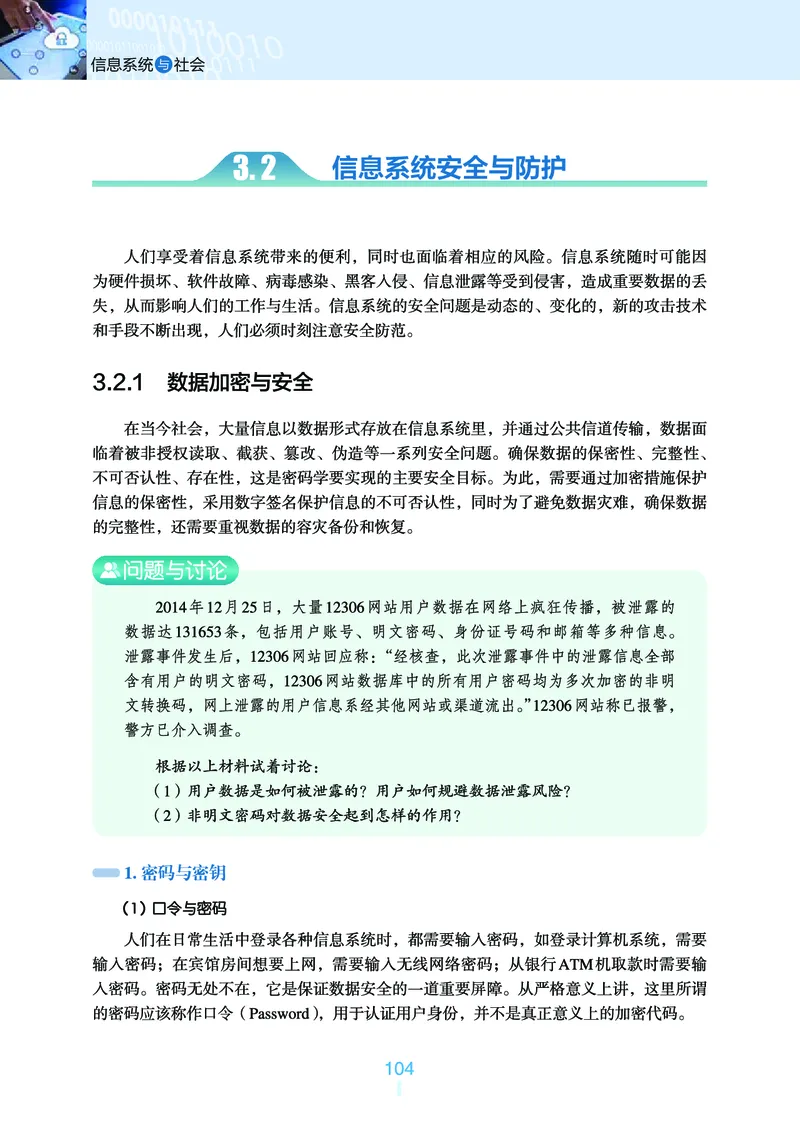 信息系统与社会

3.2 信息系统安全与防护

人们享受着信息系统带来的便利，同时也面临着相应的风险。信息系统随时可能因为硬件损坏、软件故障、病毒感染、黑客入侵、信息泄露等受到侵害，造成重要数据的丢失，从而影响人们的工作与生活。信息系统的安全问题是动态的、变化的，新的攻击技术和手段不断出现，人们必须时刻注意安全防范。

3.2.1 数据加密与安全

在当今社会，大量信息以数据形式存放在信息系统里，并通过公共信道传输，数据面临着被非授权读取、截获、篡改、伪造等一系列安全问题。确保数据的保密性、完整性、不可否认性、存在性，这是密码学要实现的主要安全目标。为此，需要通过加密措施保护信息的保密性，采用数字签名保护信息的不可否认性，同时为了避免数据灾难，确保数据的完整性，还需要重视数据的容灾备份和恢复。

问题与讨论

2014年12月25日，大量12306网站用户数据在网络上疯狂传播，被泄露的数据达131653条，包括用户账号、明文密码、身份证号码和邮箱等多种信息。泄露事件发生后，12306网站回应称：“经核查，此次泄露事件中的泄露信息全部含有用户的明文密码，12306网站数据库中的所有用户密码均为多次加密的非明文转换码，网上泄露的用户信息系经其他网站或渠道流出。”12306网站称已报警，警方已介入调查。

根据以上材料试着讨论：
（1）用户数据是如何被泄露的？用户如何规避数据泄露风险？
（2）非明文密码对数据安全起到怎样的作用？

1. 密码与密钥

（1）口令与密码

人们在日常生活中登录各种信息系统时，都需要输入密码，如登录计算机系统，需要输入密码；在宾馆房间想要上网，需要输入无线网络密码；从银行ATM机取款时需要输入密码。密码无处不在，它是保证数据安全的一道重要屏障。从严格意义上讲，这里所谓的密码应该称作口令（Password），用于认证用户身份，并不是真正意义上的加密代码。

104